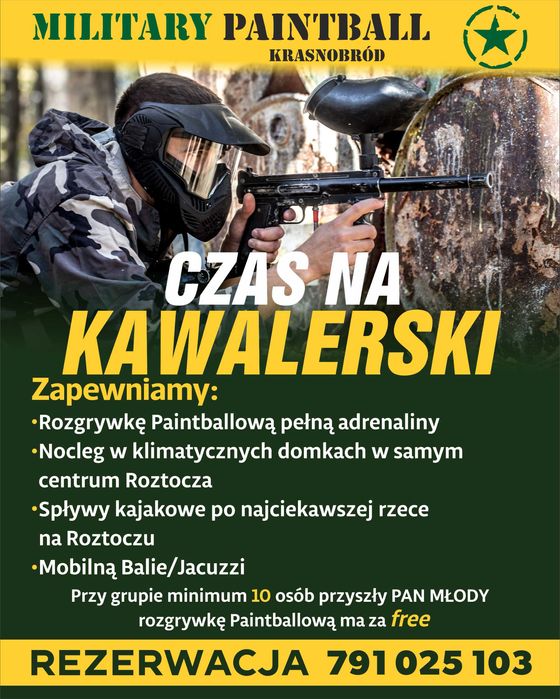 MILITARY PAINTBALL
KRASNOBRÓD

CZAS NA
KAWALERSKI

Zapewniamy:
•Rozgrywkę Paintballową pełną adrenaliny
•Nocleg w klimatycznych domkach w samym centrum Roztocza
•Spływy kajakowe po najciekawszej rzece na Roztoczu
•Mobilną Balie/Jacuzzi

Przy grupie minimum 10 osób przyszły PAN MŁODY rozgrywkę Paintballową ma za free

REZERWACJA 791 025 103